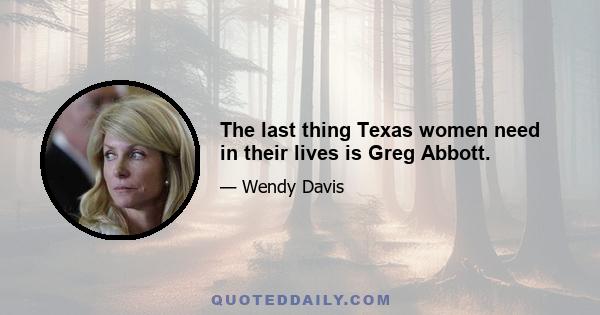 The last thing Texas women need in their lives is Greg Abbott.

— Wendy Davis

QUOTEDDAILY.COM